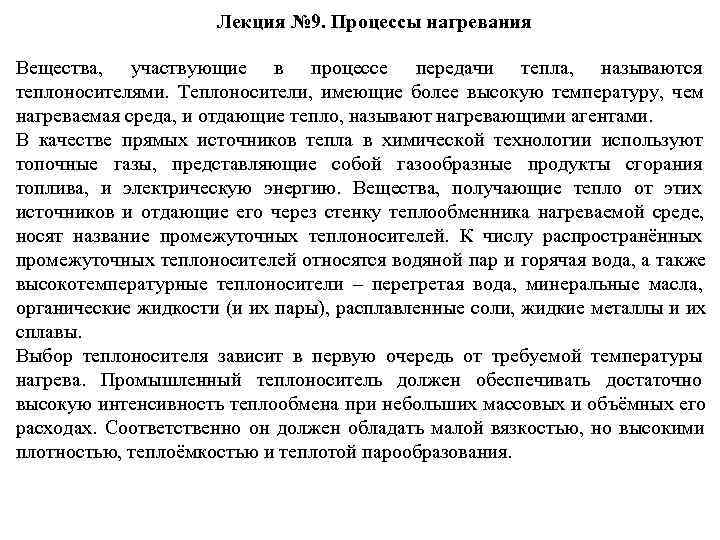 Лекция №9. Процессы нагревания

Вещества, участвующие в процессе передачи тепла, называются теплоносителями. Теплоносители, имеющие более высокую температуру, чем нагреваемая среда, и отдающие тепло, называют нагревающими агентами.
В качестве прямых источников тепла в химической технологии используют топочные газы, представляющие собой газообразные продукты сгорания топлива, и электрическую энергию. Вещества, получающие тепло от этих источников и отдающие его через стенку теплообменника нагреваемой среде, носят название промежуточных теплоносителей. К числу распространённых промежуточных теплоносителей относятся водяной пар и горячая вода, а также высокотемпературные теплоносители – перегретая вода, минеральные масла, органические жидкости (и их пары), расплавленные соли, жидкие металлы и их сплавы.
Выбор теплоносителя зависит в первую очередь от требуемой температуры нагрева. Промышленный теплоноситель должен обеспечивать достаточно высокую интенсивность теплообмена при небольших массовых и объёмных его расходах. Соответственно он должен обладать малой вязкостью, но высокими плотностью, теплоёмкостью и теплотой парообразования.